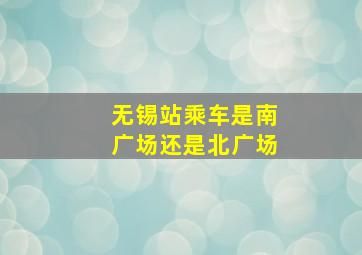 无锡站乘车是南广场还是北广场